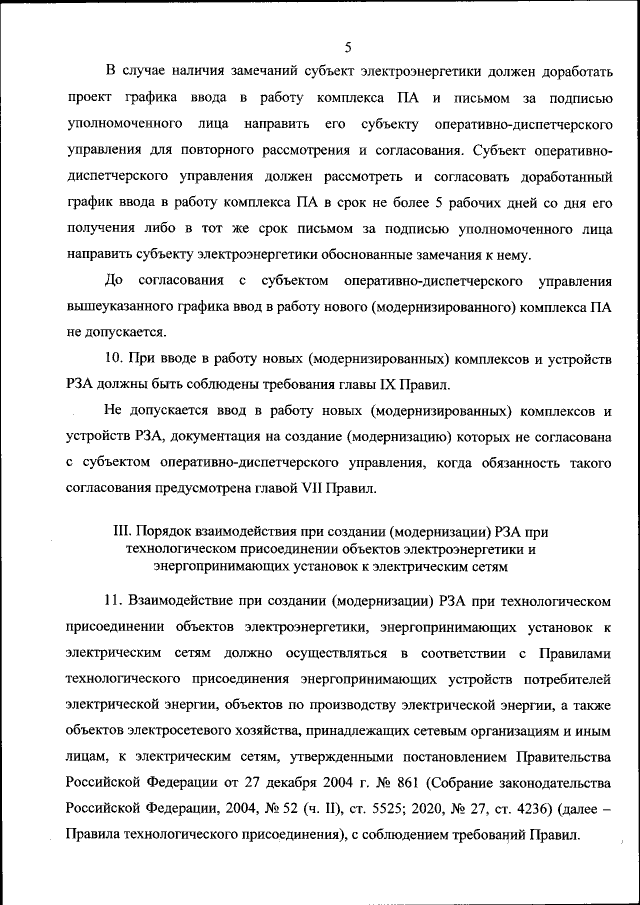 5

В случае наличия замечаний субъект электроэнергетики должен доработать проект графика ввода в работу комплекса ПА и письмом за подписью уполномоченного лица направить его субъекту оперативно-диспетчерского управления для повторного рассмотрения и согласования. Субъект оперативно-диспетчерского управления должен рассмотреть и согласовать доработанный график ввода в работу комплекса ПА в срок не более 5 рабочих дней со дня его получения либо в тот же срок письмом за подписью уполномоченного лица направить субъекту электроэнергетики обоснованные замечания к нему.

До согласования с субъектом оперативно-диспетчерского управления вышеуказанного графика ввод в работу нового (модернизированного) комплекса ПА не допускается.

10. При вводе в работу новых (модернизированных) комплексов и устройств РЗА должны быть соблюдены требования главы IX Правил.

Не допускается ввод в работу новых (модернизированных) комплексов и устройств РЗА, документация на создание (модернизацию) которых не согласована с субъектом оперативно-диспетчерского управления, когда обязанность такого согласования предусмотрена главой VII Правил.

III. Порядок взаимодействия при создании (модернизации) РЗА при технологическом присоединении объектов электроэнергетики и энергопринимающих установок к электрическим сетям

11. Взаимодействие при создании (модернизации) РЗА при технологическом присоединении объектов электроэнергетики, энергопринимающих установок к электрическим сетям должно осуществляться в соответствии с Правилами технологического присоединения энергопринимающих устройств потребителей электрической энергии, объектов по производству электрической энергии, а также объектов электросетевого хозяйства, принадлежащих сетевым организациям и иным лицам, к электрическим сетям, утвержденными постановлением Правительства Российской Федерации от 27 декабря 2004 г. № 861 (Собрание законодательства Российской Федерации, 2004, № 52 (ч. II), ст. 5525; 2020, № 27, ст. 4236) (далее – Правила технологического присоединения), с соблюдением требований Правил.